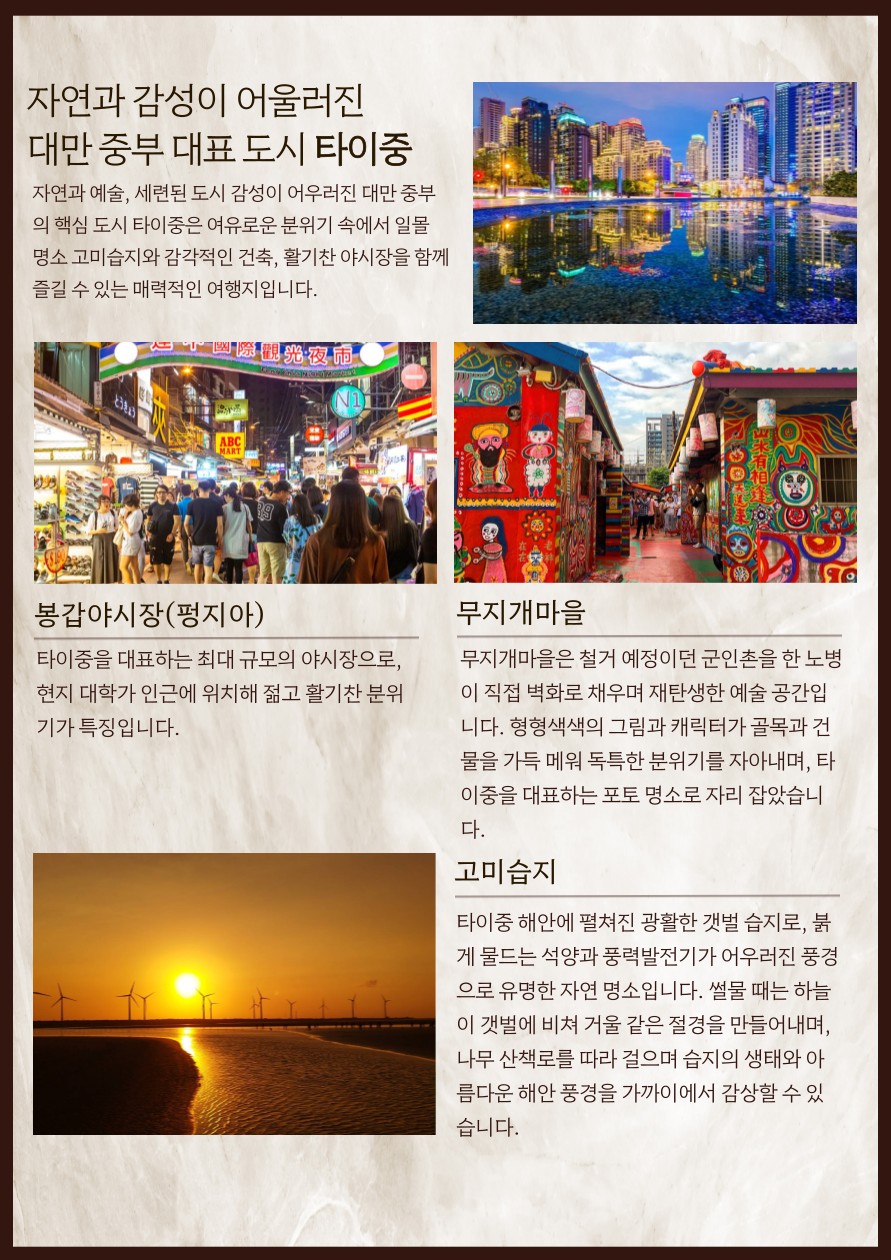 자연과 감성이 어울러진
대만 중부 대표 도시 타이중

자연과 예술, 세련된 도시 감성이 어우러진 대만 중부의 핵심 도시 타이중은 여유로운 분위기 속에서 일몰 명소 고미습지와 감각적인 건축, 활기찬 야시장을 함께 즐길 수 있는 매력적인 여행지입니다.

봉갑야시장(펑지아)

타이중을 대표하는 최대 규모의 야시장으로, 현지 대학가 인근에 위치해 젊고 활기찬 분위기가 특징입니다.

무지개마을

무지개마을은 철거 예정이던 군인촌을 한 노병이 직접 벽화로 채우며 재탄생한 예술 공간입니다. 형형색색의 그림과 캐릭터가 골목과 건물을 가득 메워 독특한 분위기를 자아내며, 타이중을 대표하는 포토 명소로 자리 잡았습니다.

고미습지

타이중 해안에 펼쳐진 광활한 갯벌 습지로, 붉게 물드는 석양과 풍력발전기가 어우러진 풍경으로 유명한 자연 명소입니다. 썰물 때는 하늘이 갯벌에 비쳐 거울 같은 절경을 만들어내며, 나무 산책로를 따라 걸으며 습지의 생태와 아름다운 해안 풍경을 가까이에서 감상할 수 있습니다.